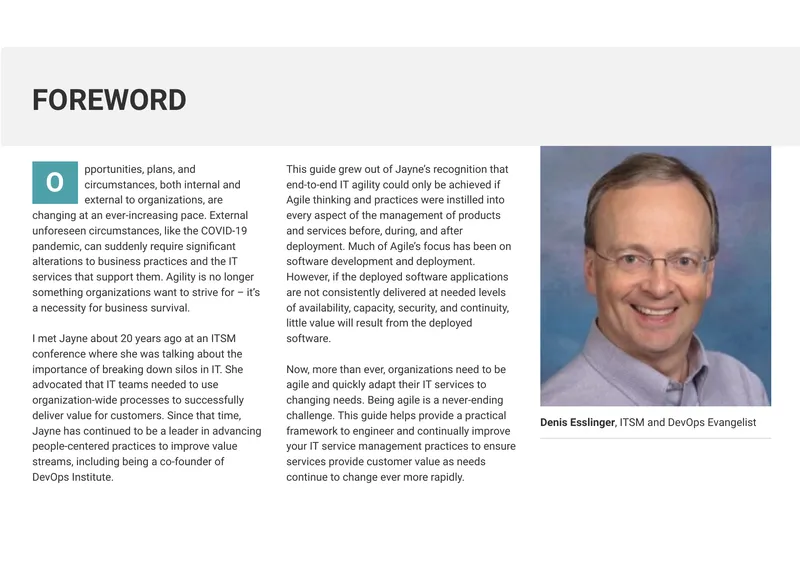 FOREWORD

Opportunities, plans, and circumstances, both internal and external to organizations, are changing at an ever-increasing pace. External unforeseen circumstances, like the COVID-19 pandemic, can suddenly require significant alterations to business practices and the IT services that support them. Agility is no longer something organizations want to strive for – it's a necessity for business survival.

I met Jayne about 20 years ago at an ITSM conference where she was talking about the importance of breaking down silos in IT. She advocated that IT teams needed to use organization-wide processes to successfully deliver value for customers. Since that time, Jayne has continued to be a leader in advancing people-centered practices to improve value streams, including being a co-founder of DevOps Institute.

This guide grew out of Jayne's recognition that end-to-end IT agility could only be achieved if Agile thinking and practices were instilled into every aspect of the management of products and services before, during, and after deployment. Much of Agile's focus has been on software development and deployment. However, if the deployed software applications are not consistently delivered at needed levels of availability, capacity, security, and continuity, little value will result from the deployed software.

Now, more than ever, organizations need to be agile and quickly adapt their IT services to changing needs. Being agile is a never-ending challenge. This guide helps provide a practical framework to engineer and continually improve your IT service management practices to ensure services provide customer value as needs continue to change ever more rapidly.

Denis Esslinger, ITSM and DevOps Evangelist